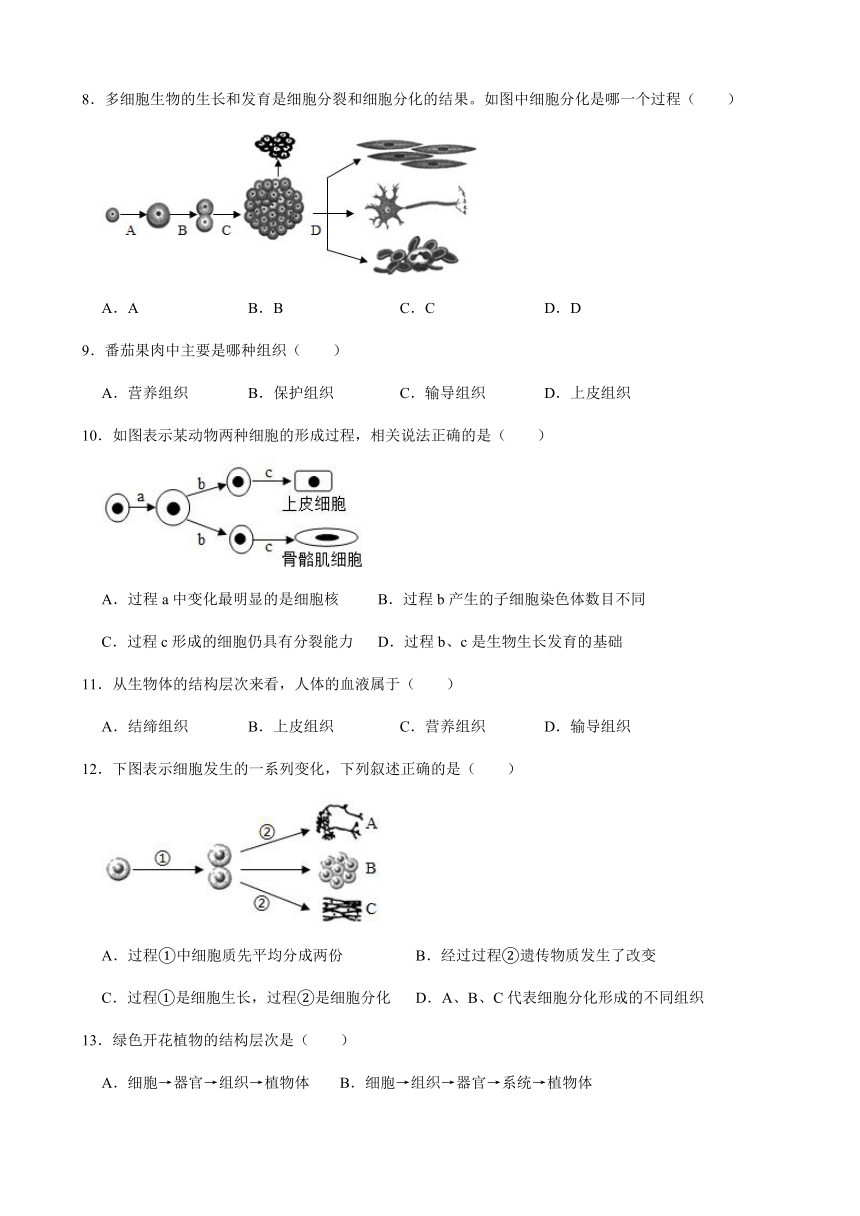 8．多细胞生物的生长和发育是细胞分裂和细胞分化的结果。如图中细胞分化是哪一个过程（　　）

A　B　C　D

A．A　　B．B　　C．C　　D．D

9．番茄果肉中主要是哪种组织（　　）

A．营养组织　　B．保护组织　　C．输导组织　　D．上皮组织

10．如图表示某动物两种细胞的形成过程，相关说法正确的是（　　）

a　b　c　上皮细胞　b　c　骨骼肌细胞

A．过程 a 中变化最明显的是细胞核　　B．过程 b 产生的子细胞染色体数目不同

C．过程 c 形成的细胞仍具有分裂能力　　D．过程 b、c 是生物生长发育的基础

11．从生物体的结构层次来看，人体的血液属于（　　）

A．结缔组织　　B．上皮组织　　C．营养组织　　D．输导组织

12．下图表示细胞发生的一系列变化，下列叙述正确的是（　　）

①　②　A　B　②　C

A．过程①中细胞质先平均分成两份　　B．经过过程②遗传物质发生了改变

C．过程①是细胞生长，过程②是细胞分化　　D．A、B、C 代表细胞分化形成的不同组织

13．绿色开花植物的结构层次是（　　）

A．细胞→器官→组织→植物体　　B．细胞→组织→器官→系统→植物体